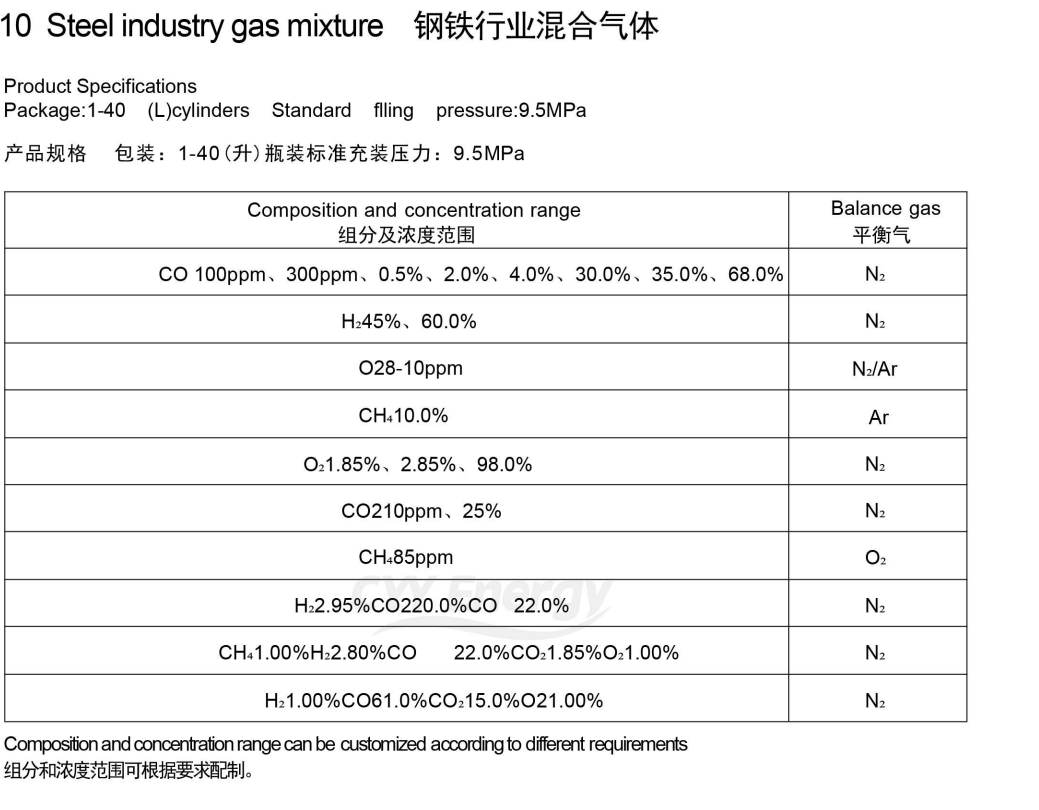 10 Steel industry gas mixture 钢铁行业混合气体

Product Specifications
Package:1-40 (L)cylinders Standard flling pressure:9.5MPa

产品规格 包装：1-40(升)瓶装标准充装压力：9.5MPa

| Composition and concentration range 组分及浓度范围 | Balance gas 平衡气 |
|---|---|
| CO 100ppm、300ppm、0.5%、2.0%、4.0%、30.0%、35.0%、68.0% | $N_2$ |
| $H_2$45%、60.0% | $N_2$ |
| O28-10ppm | $N_2$/Ar |
| $CH_4$10.0% | Ar |
| $O_2$1.85%、2.85%、98.0% | $N_2$ |
| CO210ppm、25% | $N_2$ |
| $CH_4$85ppm | $O_2$ |
| $H_2$2.95%CO220.0%CO 22.0% | $N_2$ |
| $CH_4$1.00%$H_2$2.80%CO 22.0%$CO_2$1.85%$O_2$1.00% | $N_2$ |
| $H_2$1.00%CO61.0%$CO_2$15.0%O21.00% | $N_2$ |

CYY Energy

Composition and concentration range can be customized according to different requirements
组分和浓度范围可根据要求配制。